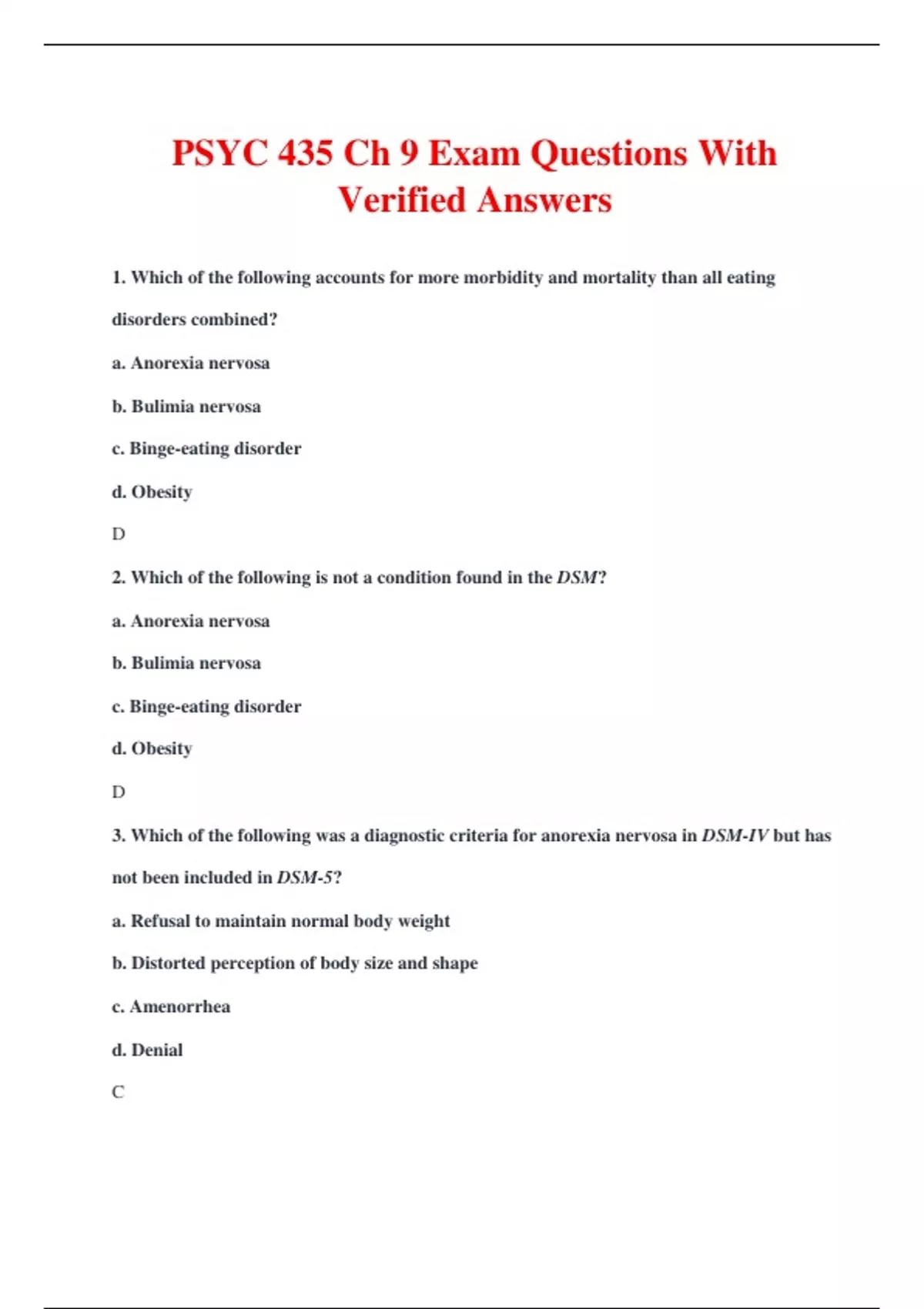 PSYC 435 Ch 9 Exam Questions With Verified Answers

1. Which of the following accounts for more morbidity and mortality than all eating disorders combined?

a. Anorexia nervosa

b. Bulimia nervosa

c. Binge-eating disorder

d. Obesity

D

2. Which of the following is not a condition found in the DSM?

a. Anorexia nervosa

b. Bulimia nervosa

c. Binge-eating disorder

d. Obesity

D

3. Which of the following was a diagnostic criteria for anorexia nervosa in DSM-IV but has not been included in DSM-5?

a. Refusal to maintain normal body weight

b. Distorted perception of body size and shape

c. Amenorrhea

d. Denial

C